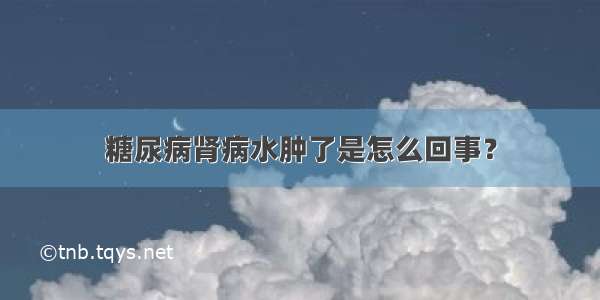 糖尿病肾病水肿了是怎么回事？

©tnb.tqys.net